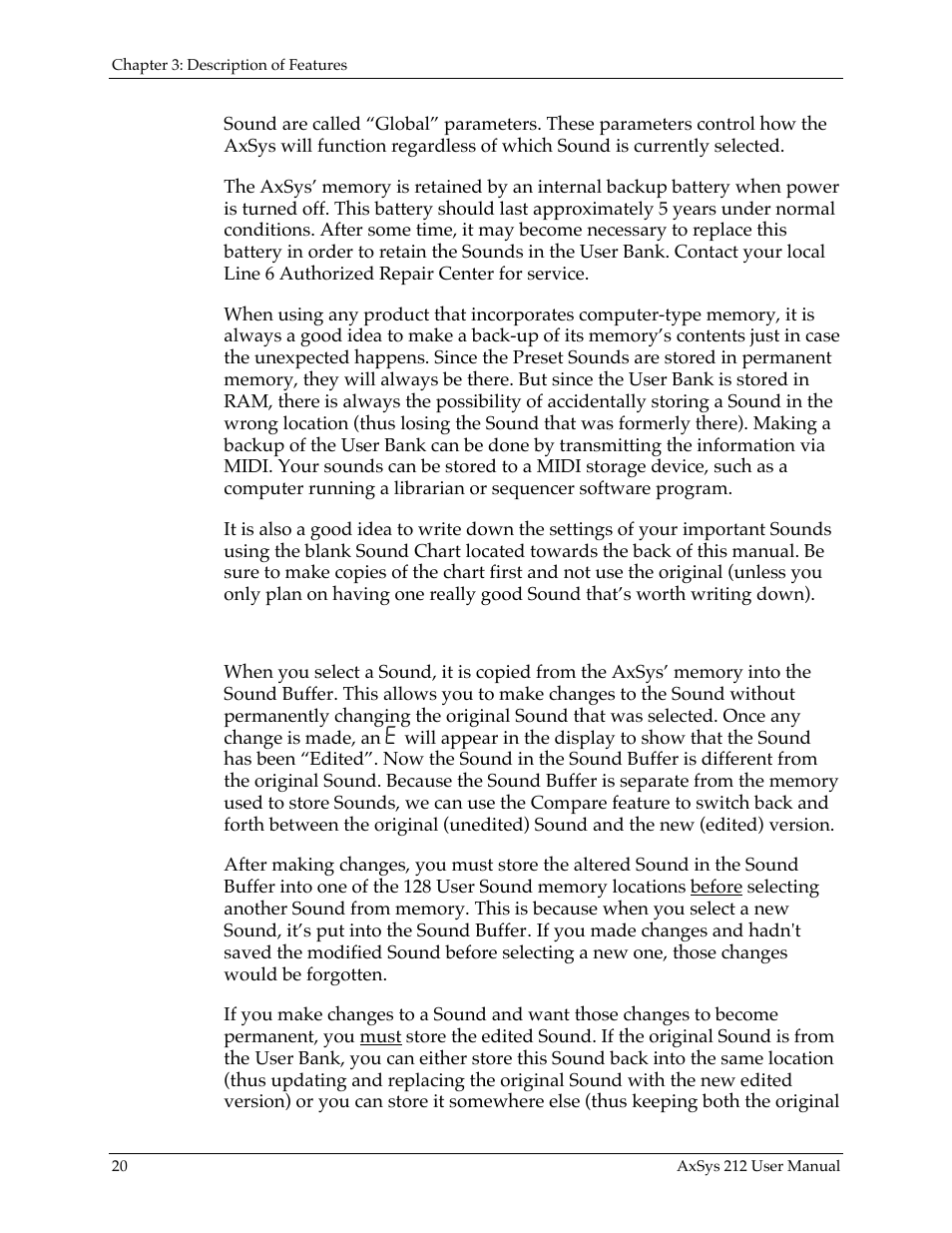 Chapter 3: Description of Features

Sound are called “Global” parameters. These parameters control how the AxSys will function regardless of which Sound is currently selected.

The AxSys’ memory is retained by an internal backup battery when power is turned off. This battery should last approximately 5 years under normal conditions. After some time, it may become necessary to replace this battery in order to retain the Sounds in the User Bank. Contact your local Line 6 Authorized Repair Center for service.

When using any product that incorporates computer-type memory, it is always a good idea to make a back-up of its memory’s contents just in case the unexpected happens. Since the Preset Sounds are stored in permanent memory, they will always be there. But since the User Bank is stored in RAM, there is always the possibility of accidentally storing a Sound in the wrong location (thus losing the Sound that was formerly there). Making a backup of the User Bank can be done by transmitting the information via MIDI. Your sounds can be stored to a MIDI storage device, such as a computer running a librarian or sequencer software program.

It is also a good idea to write down the settings of your important Sounds using the blank Sound Chart located towards the back of this manual. Be sure to make copies of the chart first and not use the original (unless you only plan on having one really good Sound that’s worth writing down).

When you select a Sound, it is copied from the AxSys’ memory into the Sound Buffer. This allows you to make changes to the Sound without permanently changing the original Sound that was selected. Once any change is made, an E will appear in the display to show that the Sound has been “Edited”. Now the Sound in the Sound Buffer is different from the original Sound. Because the Sound Buffer is separate from the memory used to store Sounds, we can use the Compare feature to switch back and forth between the original (unedited) Sound and the new (edited) version.

After making changes, you must store the altered Sound in the Sound Buffer into one of the 128 User Sound memory locations before selecting another Sound from memory. This is because when you select a new Sound, it’s put into the Sound Buffer. If you made changes and hadn't saved the modified Sound before selecting a new one, those changes would be forgotten.

If you make changes to a Sound and want those changes to become permanent, you must store the edited Sound. If the original Sound is from the User Bank, you can either store this Sound back into the same location (thus updating and replacing the original Sound with the new edited version) or you can store it somewhere else (thus keeping both the original

20 AxSys 212 User Manual